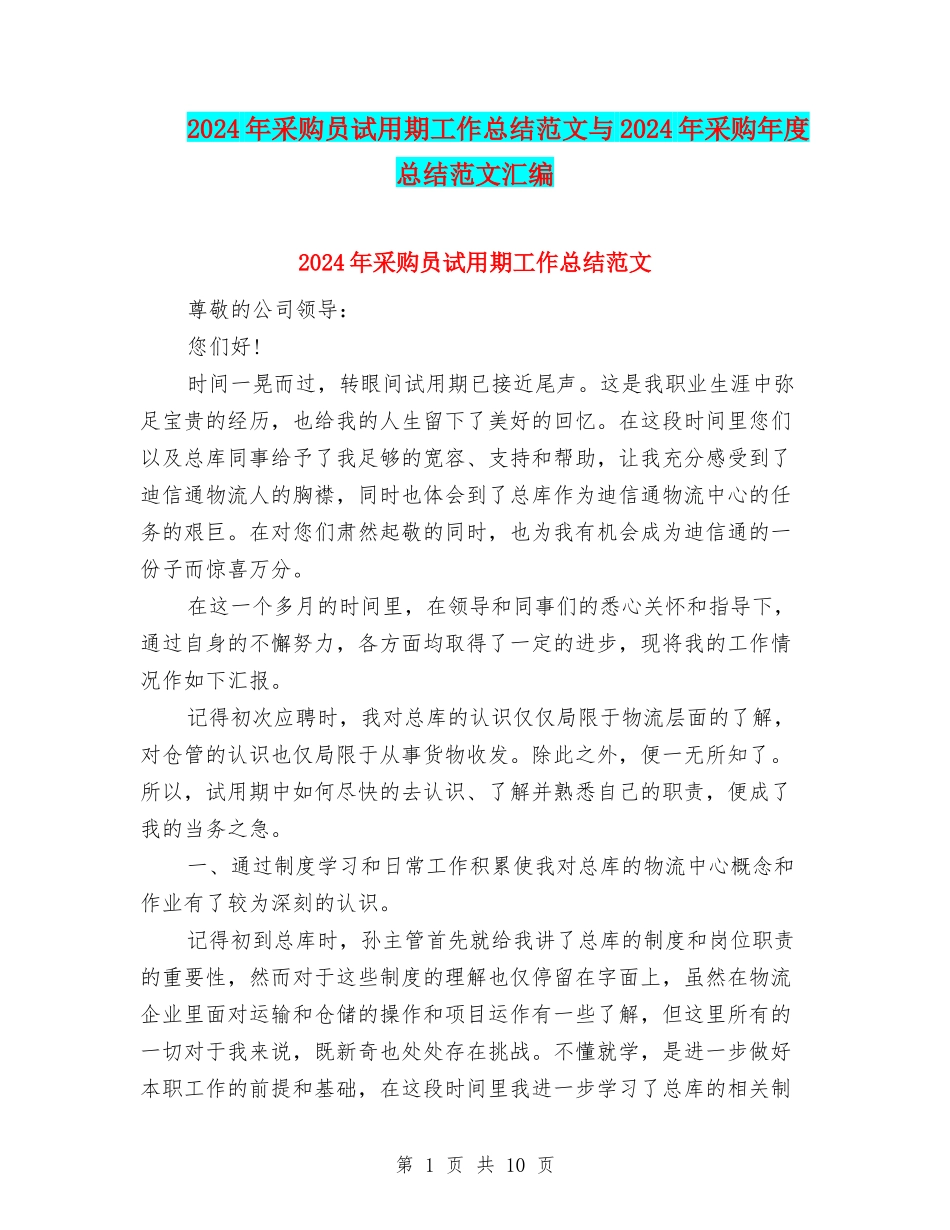 2024年采购员试用期工作总结范文与2024年采购年度总结范文汇编

2024年采购员试用期工作总结范文

尊敬的公司领导：

您们好！

时间一晃而过，转眼间试用期已接近尾声。这是我职业生涯中弥足宝贵的经历，也给我的人生留下了美好的回忆。在这段时间里您们以及总库同事给予了我足够的宽容、支持和帮助，让我充分感受到了迪信通物流人的胸襟，同时也体会到了总库作为迪信通物流中心的任务的艰巨。在对您们肃然起敬的同时，也为我有机会成为迪信通的一份子而惊喜万分。

在这一个多月的时间里，在领导和同事们的悉心关怀和指导下，通过自身的不懈努力，各方面均取得了一定的进步，现将我的工作情况作如下汇报。

记得初次应聘时，我对总库的认识仅仅局限于物流层面的了解，对仓管的认识也仅局限于从事货物收发。除此之外，便一无所知了。所以，试用期中如何尽快的去认识、了解并熟悉自己的职责，便成了我的当务之急。

一、通过制度学习和日常工作积累使我对总库的物流中心概念和作业有了较为深刻的认识。

记得初到总库时，孙主管首先就给我讲了总库的制度和岗位职责的重要性，然而对于这些制度的理解也仅停留在字面上，虽然在物流企业里面对运输和仓储的操作和项目运作有一些了解，但这里所有的一切对于我来说，既新奇也处处存在挑战。不懂就学，是进一步做好本职工作的前提和基础，在这段时间里我进一步学习了总库的相关制

第 1 页 共 10 页